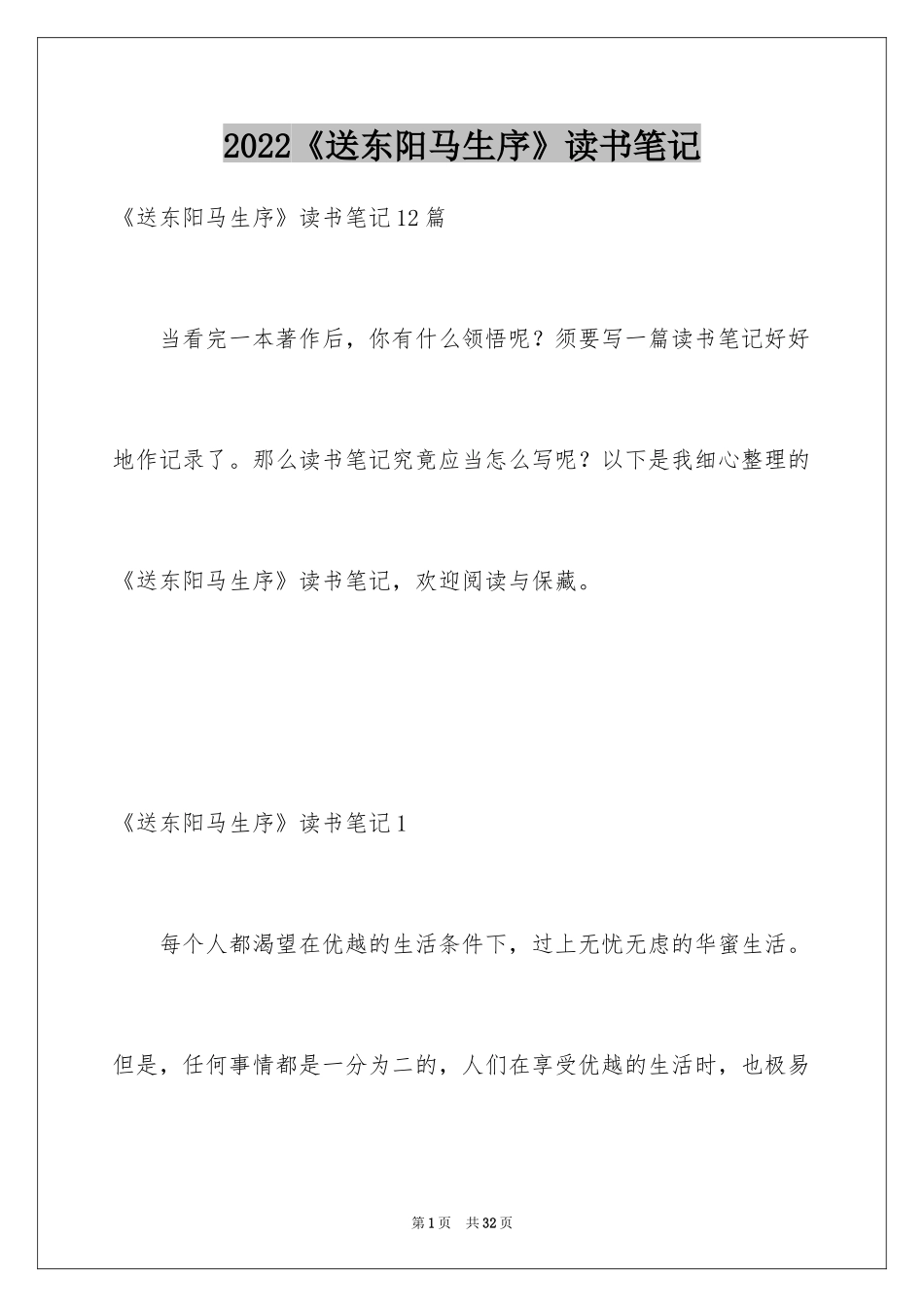 2022《送东阳马生序》读书笔记

《送东阳马生序》读书笔记12篇

当看完一本著作后，你有什么领悟呢？须要写一篇读书笔记好好地作记录了。那么读书笔记究竟应当怎么写呢？以下是我细心整理的《送东阳马生序》读书笔记，欢迎阅读与保藏。

《送东阳马生序》读书笔记1

每个人都渴望在优越的生活条件下，过上无忧无虑的华蜜生活。但是，任何事情都是一分为二的，人们在享受优越的生活时，也极易

第1页 共32页